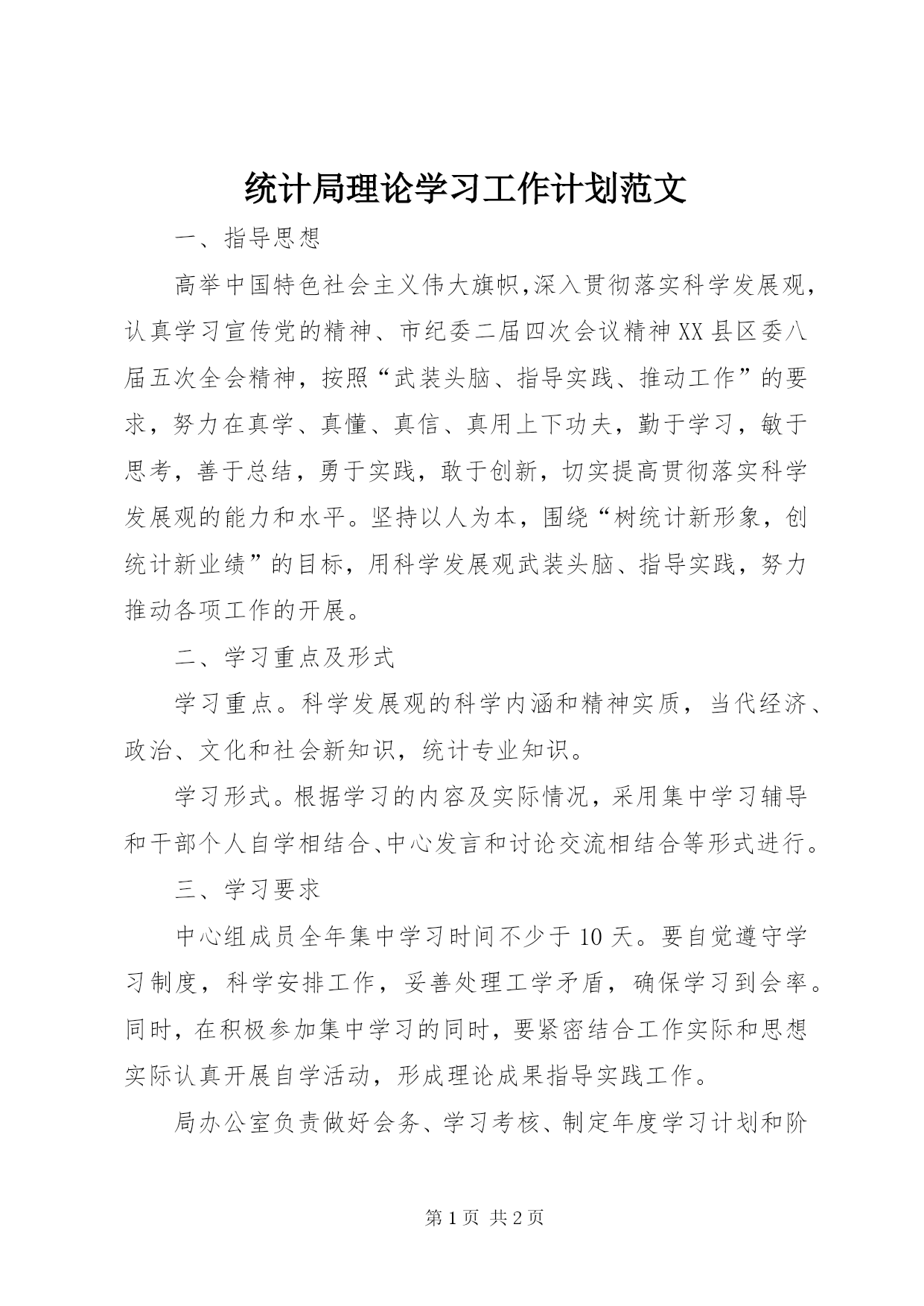 统计局理论学习工作计划范文

一、指导思想

高举中国特色社会主义伟大旗帜,深入贯彻落实科学发展观，认真学习宣传党的精神、市纪委二届四次会议精神XX县区委八届五次全会精神，按照“武装头脑、指导实践、推动工作”的要求，努力在真学、真懂、真信、真用上下功夫，勤于学习，敏于思考，善于总结，勇于实践，敢于创新，切实提高贯彻落实科学发展观的能力和水平。坚持以人为本，围绕“树统计新形象，创统计新业绩”的目标，用科学发展观武装头脑、指导实践，努力推动各项工作的开展。

二、学习重点及形式

学习重点。科学发展观的科学内涵和精神实质，当代经济、政治、文化和社会新知识，统计专业知识。

学习形式。根据学习的内容及实际情况，采用集中学习辅导和干部个人自学相结合、中心发言和讨论交流相结合等形式进行。

三、学习要求

中心组成员全年集中学习时间不少于10天。要自觉遵守学习制度，科学安排工作，妥善处理工学矛盾，确保学习到会率。同时，在积极参加集中学习的同时，要紧密结合工作实际和思想实际认真开展自学活动，形成理论成果指导实践工作。

局办公室负责做好会务、学习考核、制定年度学习计划和阶

第1页 共2页